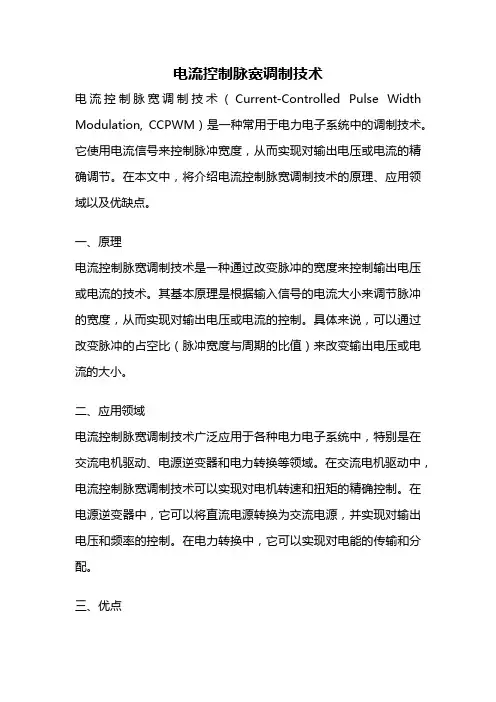 电流控制脉宽调制技术

电流控制脉宽调制技术（Current-Controlled Pulse Width Modulation, CCPWM）是一种常用于电力电子系统中的调制技术。它使用电流信号来控制脉冲宽度，从而实现对输出电压或电流的精确调节。在本文中，将介绍电流控制脉宽调制技术的原理、应用领域以及优缺点。

一、原理

电流控制脉宽调制技术是一种通过改变脉冲的宽度来控制输出电压或电流的技术。其基本原理是根据输入信号的电流大小来调节脉冲的宽度，从而实现对输出电压或电流的控制。具体来说，可以通过改变脉冲的占空比（脉冲宽度与周期的比值）来改变输出电压或电流的大小。

二、应用领域

电流控制脉宽调制技术广泛应用于各种电力电子系统中，特别是在交流电机驱动、电源逆变器和电力转换等领域。在交流电机驱动中，电流控制脉宽调制技术可以实现对电机转速和扭矩的精确控制。在电源逆变器中，它可以将直流电源转换为交流电源，并实现对输出电压和频率的控制。在电力转换中，它可以实现对电能的传输和分配。

三、优点